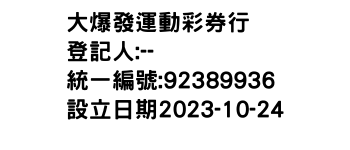 大爆發運動彩券行
登記人:--
統一編號:92389936
設立日期2023-10-24